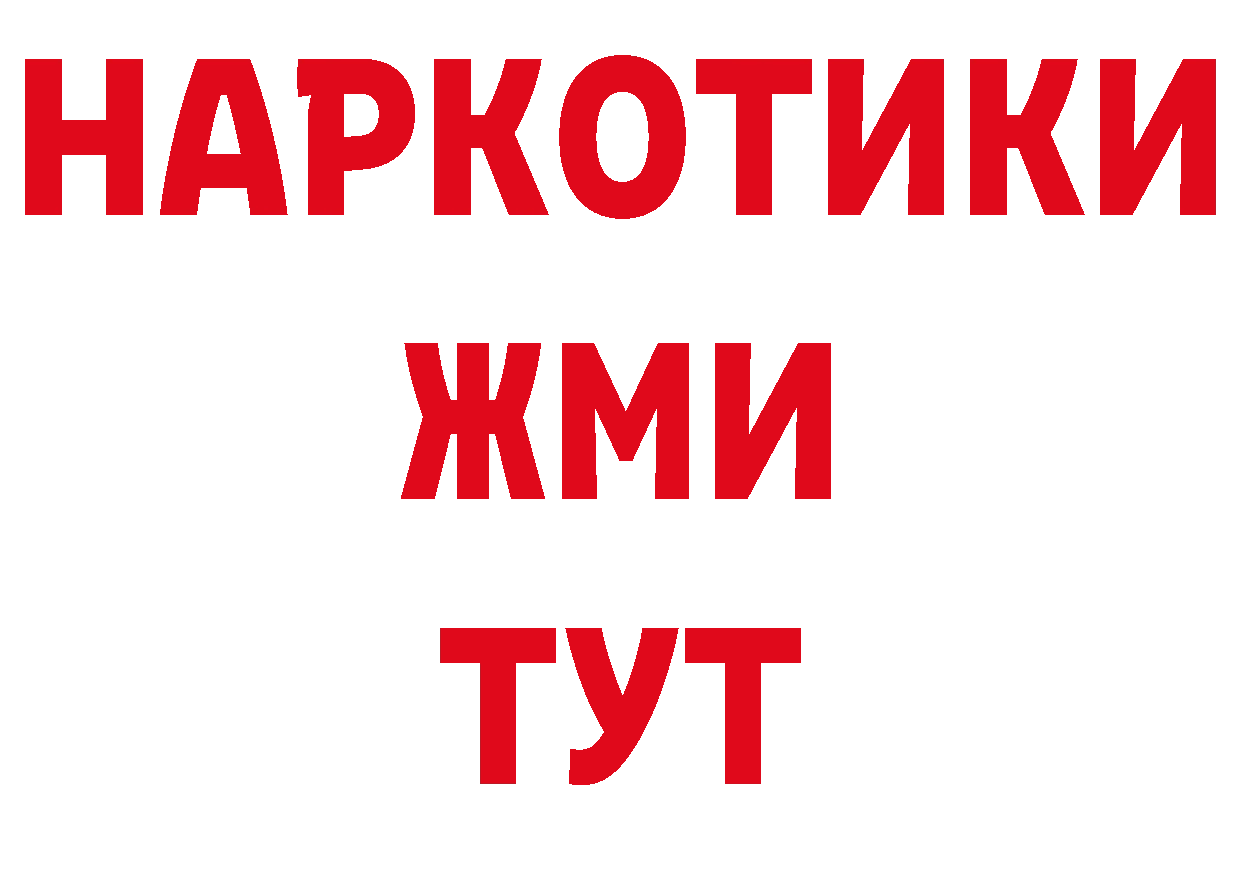 НАРКОТИКИ
ЖМИ
ТУТ